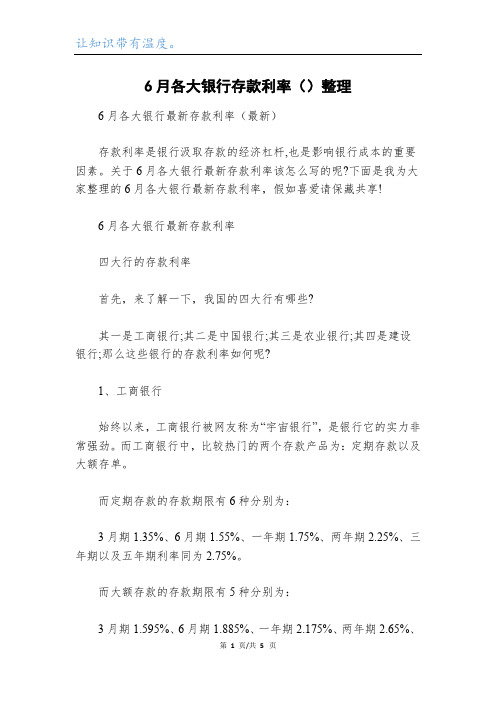 让知识带有温度。

6月各大银行存款利率（）整理

6月各大银行最新存款利率（最新）

存款利率是银行汲取存款的经济杠杆,也是影响银行成本的重要因素。关于6月各大银行最新存款利率该怎么写的呢?下面是我为大家整理的6月各大银行最新存款利率，假如喜爱请保藏共享!

6月各大银行最新存款利率

四大行的存款利率

首先，来了解一下，我国的四大行有哪些?

其一是工商银行;其二是中国银行;其三是农业银行;其四是建设银行;那么这些银行的存款利率如何呢?

1、工商银行

始终以来，工商银行被网友称为“宇宙银行”，是银行它的实力非常强劲。而工商银行中，比较热门的两个存款产品为：定期存款以及大额存单。

而定期存款的存款期限有6种分别为：

3月期1.35%、6月期1.55%、一年期1.75%、两年期2.25%、三年期以及五年期利率同为2.75%。

而大额存款的存款期限有5种分别为：

3月期1.595%、6月期1.885%、一年期2.175%、两年期2.65%、

第 1 页/共 5 页